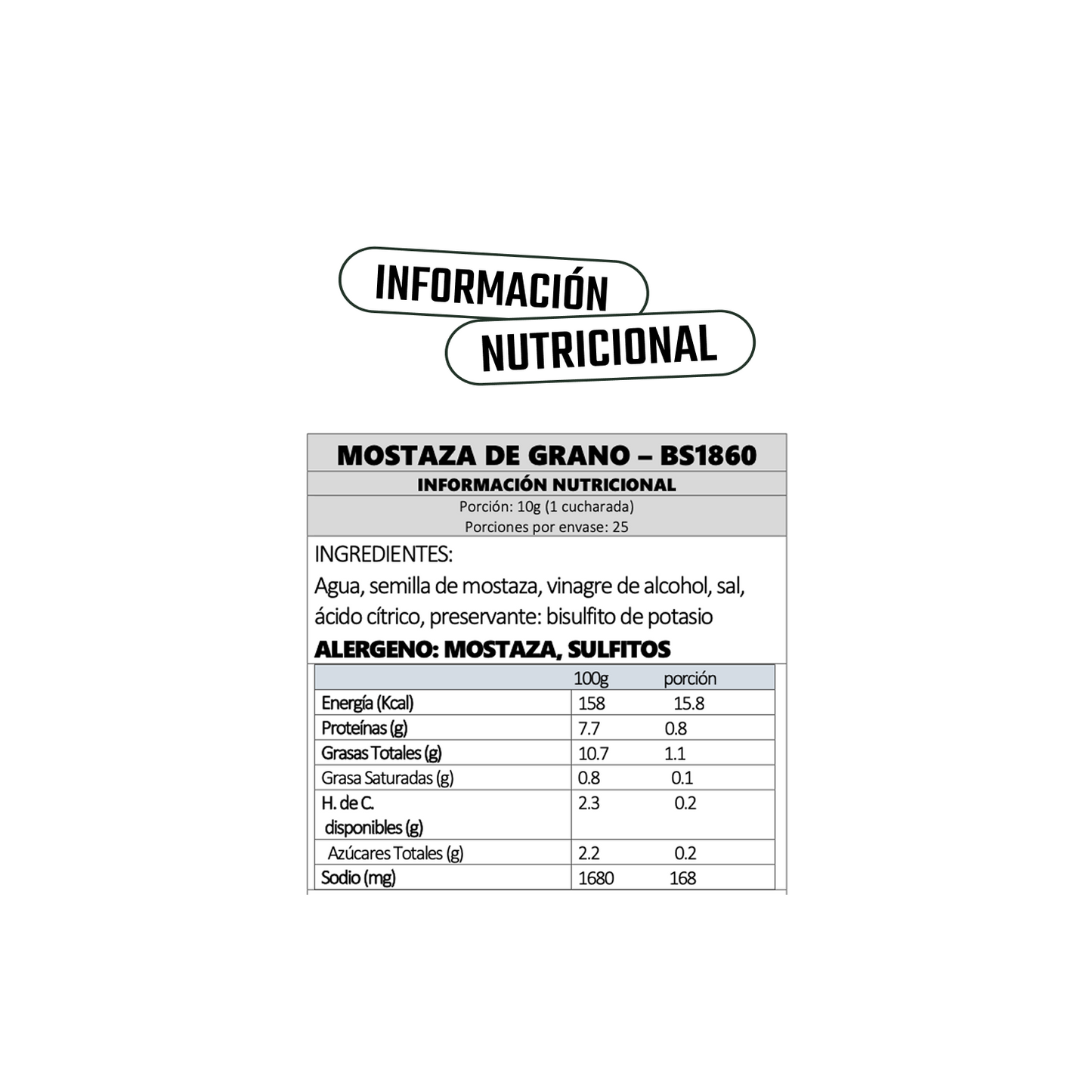 INFORMACIÓN

NUTRICIONAL

MOSTAZA DE GRANO – BS1860

INFORMACIÓN NUTRICIONAL

Porción: 10g (1 cucharada)

Porciones por envase: 25

INGREDIENTES:

Agua, semilla de mostaza, vinagre de alcohol, sal, ácido cítrico, preservante: bisulfito de potasio

ALERGENO: MOSTAZA, SULFITOS

| | 100g | porción |
|---|---|---|
| Energía (Kcal) | 158 | 15.8 |
| Proteínas (g) | 7.7 | 0.8 |
| Grasas Totales (g) | 10.7 | 1.1 |
| Grasa Saturadas (g) | 0.8 | 0.1 |
| H. de C. disponibles (g) | 2.3 | 0.2 |
| Azúcares Totales (g) | 2.2 | 0.2 |
| Sodio (mg) | 1680 | 168 |